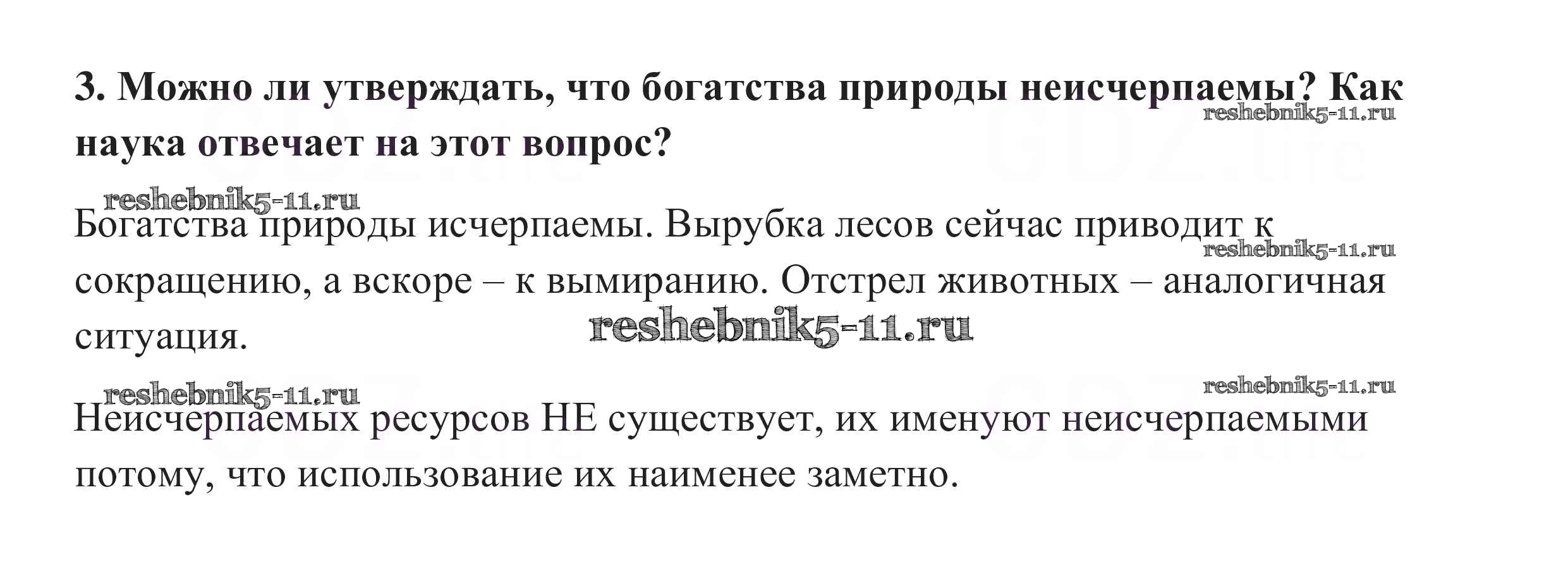 3. Можно ли утверждать, что богатства природы неисчерпаемы? Как наука отвечает на этот вопрос?

reshebnik5-11.ru

reshebnik5-11.ru

Богатства природы исчерпаемы. Вырубка лесов сейчас приводит к сокращению, а вскоре – к вымиранию. Отстрел животных – аналогичная ситуация.

reshebnik5-11.ru

reshebnik5-11.ru

reshebnik5-11.ru

reshebnik5-11.ru

Неисчерпаемых ресурсов НЕ существует, их именуют неисчерпаемыми потому, что использование их наименее заметно.